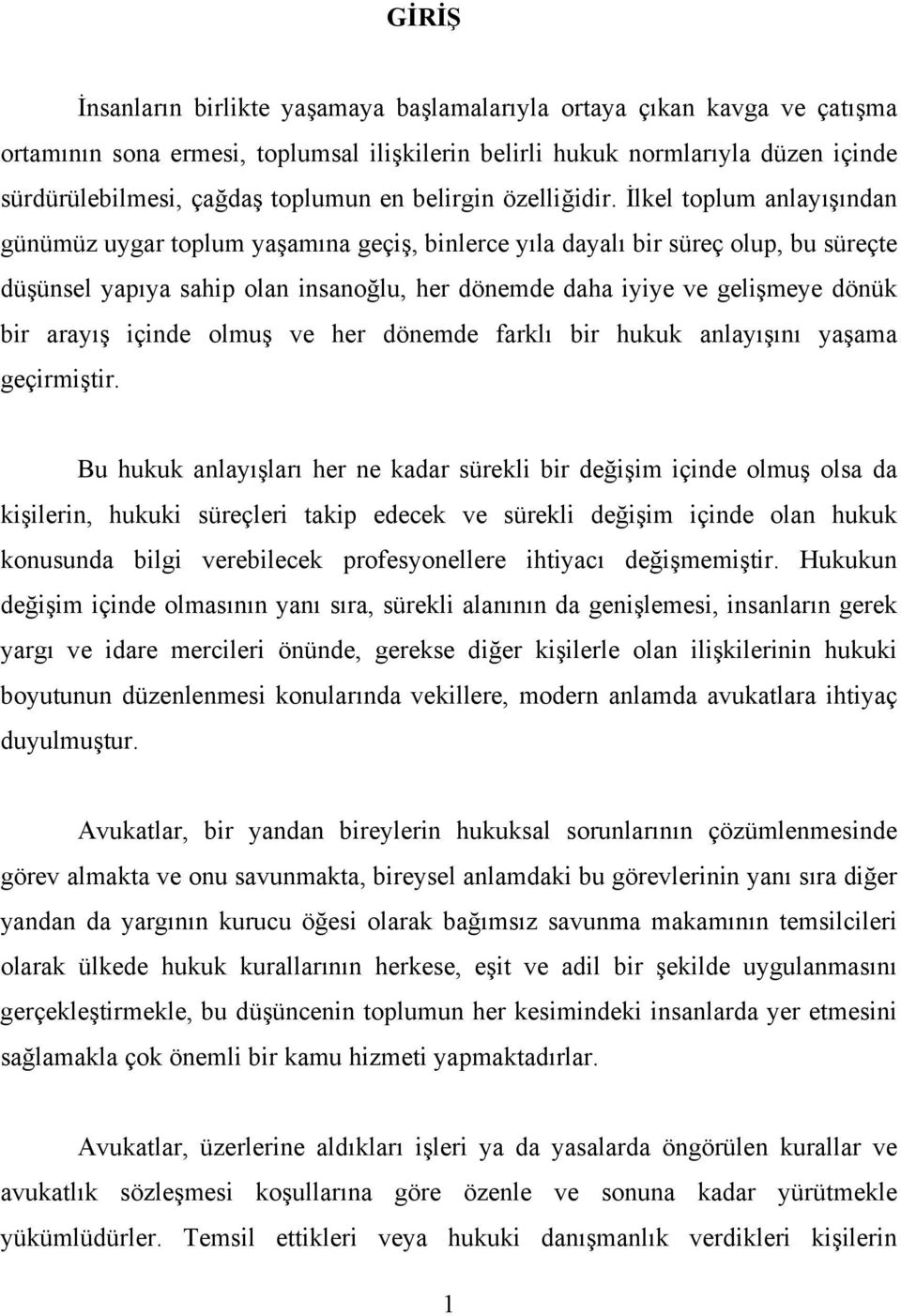 GİRİŞ

İnsanların birlikte yaşamaya başlamalarıyla ortaya çıkan kavga ve çatışma ortamının sona ermesi, toplumsal ilişkilerin belirli hukuk normlarıyla düzen içinde sürdürülebilmesi, çağdaş toplumun en belirgin özelliğidir. İlkel toplum anlayışından günümüz uygar toplum yaşamına geçiş, binlerce yıla dayalı bir süreç olup, bu süreçte düşünsel yapıya sahip olan insanoğlu, her dönemde daha iyiye ve gelişmeye dönük bir arayış içinde olmuş ve her dönemde farklı bir hukuk anlayışını yaşama geçirmiştir.

Bu hukuk anlayışları her ne kadar sürekli bir değişim içinde olmuş olsa da kişilerin, hukuki süreçleri takip edecek ve sürekli değişim içinde olan hukuk konusunda bilgi verebilecek profesyonellere ihtiyacı değişmemiştir. Hukukun değişim içinde olmasının yanı sıra, sürekli alanının da genişlemesi, insanların gerek yargı ve idare mercileri önünde, gerekse diğer kişilerle olan ilişkilerinin hukuki boyutunun düzenlenmesi konularında vekillere, modern anlamda avukatlara ihtiyaç duyulmuştur.

Avukatlar, bir yandan bireylerin hukuksal sorunlarının çözümlenmesinde görev almakta ve onu savunmakta, bireysel anlamdaki bu görevlerinin yanı sıra diğer yandan da yargının kurucu öğesi olarak bağımsız savunma makamının temsilcileri olarak ülkede hukuk kurallarının herkese, eşit ve adil bir şekilde uygulanmasını gerçekleştirmekle, bu düşüncenin toplumun her kesimindeki insanlarda yer etmesini sağlamakla çok önemli bir kamu hizmeti yapmaktadırlar.

Avukatlar, üzerlerine aldıkları işleri ya da yasalarda öngörülen kurallar ve avukatlık sözleşmesi koşullarına göre özenle ve sonuna kadar yürütmekle yükümlüdürler. Temsil ettikleri veya hukuki danışmanlık verdikleri kişilerin

1